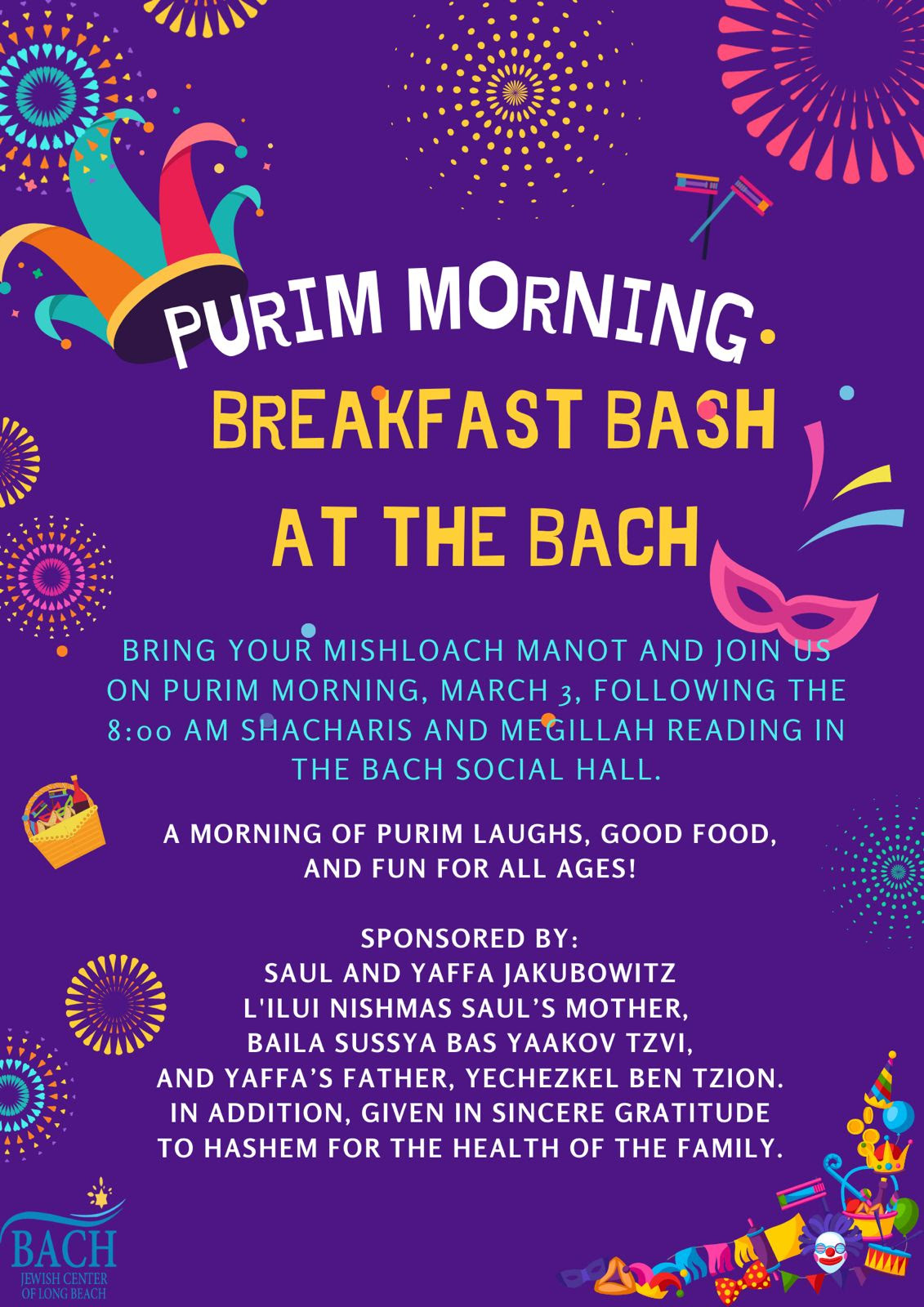 PURIM MORNING

BREAKFAST BASH

AT THE BACH

BRING YOUR MISHLOACH MANOT AND JOIN US ON PURIM MORNING, MARCH 3, FOLLOWING THE 8:00 AM SHACHARIS AND MEGILLAH READING IN THE BACH SOCIAL HALL.

A MORNING OF PURIM LAUGHS, GOOD FOOD, AND FUN FOR ALL AGES!

SPONSORED BY:
SAUL AND YAFFA JAKUBOWITZ
L'ILUI NISHMAS SAUL'S MOTHER,
BAILA SUSSYA BAS YAAKOV TZVI,
AND YAFFA'S FATHER, YECHEZKEL BEN TZION.
IN ADDITION, GIVEN IN SINCERE GRATITUDE
TO HASHEM FOR THE HEALTH OF THE FAMILY.

BACH
JEWISH CENTER
OF LONG BEACH